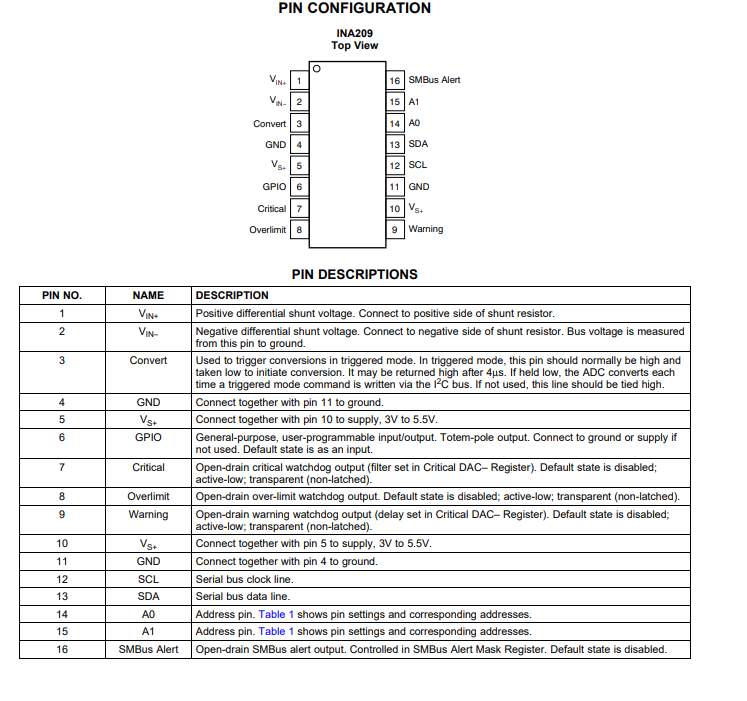 PIN CONFIGURATION

INA209
Top View

$V_{IN+}$ 1
$V_{IN-}$ 2
Convert 3
GND 4
$V_{S+}$ 5
GPIO 6
Critical 7
Overlimit 8
16 SMBus Alert
15 A1
14 A0
13 SDA
12 SCL
11 GND
10 $V_{S+}$
9 Warning

PIN DESCRIPTIONS

| PIN NO. | NAME | DESCRIPTION |
|---|---|---|
| 1 | $V_{IN+}$ | Positive differential shunt voltage. Connect to positive side of shunt resistor. |
| 2 | $V_{IN-}$ | Negative differential shunt voltage. Connect to negative side of shunt resistor. Bus voltage is measured from this pin to ground. |
| 3 | Convert | Used to trigger conversions in triggered mode. In triggered mode, this pin should normally be high and taken low to initiate conversion. It may be returned high after 4μs. If held low, the ADC converts each time a triggered mode command is written via the $I^2C$ bus. If not used, this line should be tied high. |
| 4 | GND | Connect together with pin 11 to ground. |
| 5 | $V_{S+}$ | Connect together with pin 10 to supply, 3V to 5.5V. |
| 6 | GPIO | General-purpose, user-programmable input/output. Totem-pole output. Connect to ground or supply if not used. Default state is as an input. |
| 7 | Critical | Open-drain critical watchdog output (filter set in Critical DAC– Register). Default state is disabled; active-low; transparent (non-latched). |
| 8 | Overlimit | Open-drain over-limit watchdog output. Default state is disabled; active-low; transparent (non-latched). |
| 9 | Warning | Open-drain warning watchdog output (delay set in Critical DAC– Register). Default state is disabled; active-low; transparent (non-latched). |
| 10 | $V_{S+}$ | Connect together with pin 5 to supply, 3V to 5.5V. |
| 11 | GND | Connect together with pin 4 to ground. |
| 12 | SCL | Serial bus clock line. |
| 13 | SDA | Serial bus data line. |
| 14 | A0 | Address pin. Table 1 shows pin settings and corresponding addresses. |
| 15 | A1 | Address pin. Table 1 shows pin settings and corresponding addresses. |
| 16 | SMBus Alert | Open-drain SMBus alert output. Controlled in SMBus Alert Mask Register. Default state is disabled. |